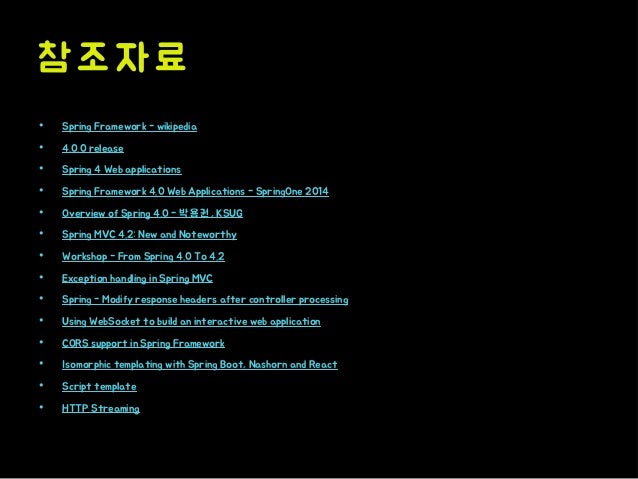 참조자료

• Spring Framework - wikipedia
• 4.0.0 release
• Spring 4 Web applications
• Spring Framework 4.0 Web Applications - SpringOne 2014
• Overview of Spring 4.0 - 박용권, KSUG
• Spring MVC 4.2: New and Noteworthy
• Workshop - From Spring 4.0 To 4.2
• Exception handling in Spring MVC
• Spring - Modify response headers after controller processing
• Using WebSocket to build an interactive web application
• CORS support in Spring Framework
• Isomorphic templating with Spring Boot, Nashorn and React
• Script template
• HTTP Streaming